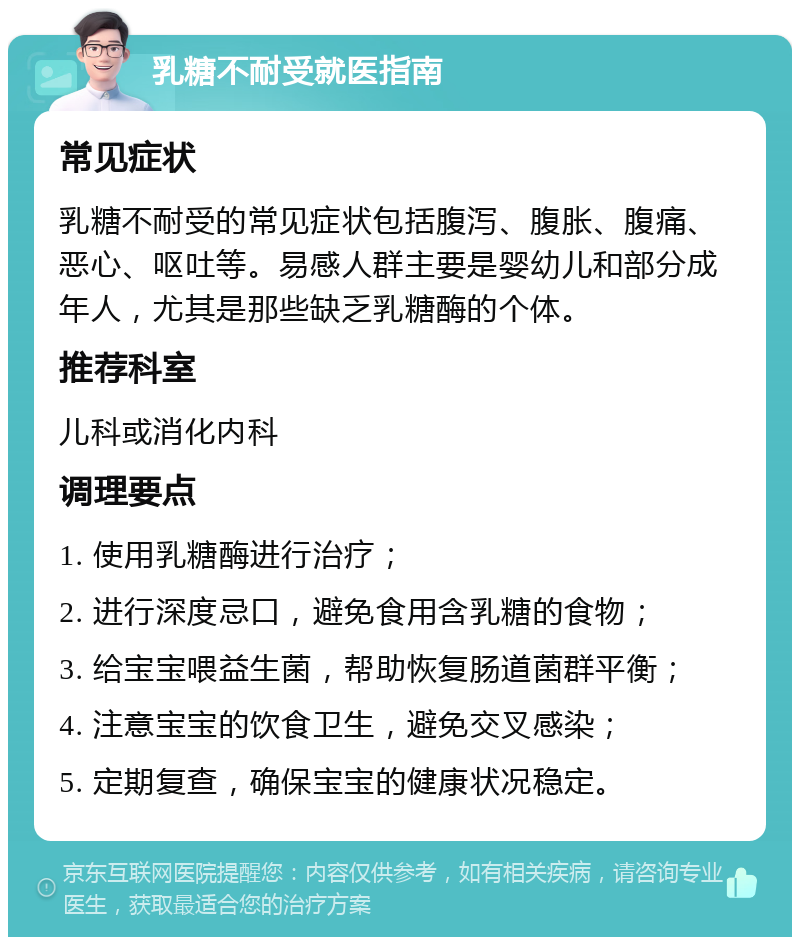 乳糖不耐受就医指南

常见症状

乳糖不耐受的常见症状包括腹泻、腹胀、腹痛、恶心、呕吐等。易感人群主要是婴幼儿和部分成年人，尤其是那些缺乏乳糖酶的个体。

推荐科室

儿科或消化内科

调理要点

1. 使用乳糖酶进行治疗；

2. 进行深度忌口，避免食用含乳糖的食物；

3. 给宝宝喂益生菌，帮助恢复肠道菌群平衡；

4. 注意宝宝的饮食卫生，避免交叉感染；

5. 定期复查，确保宝宝的健康状况稳定。

京东互联网医院提醒您：内容仅供参考，如有相关疾病，请咨询专业医生，获取最适合您的治疗方案